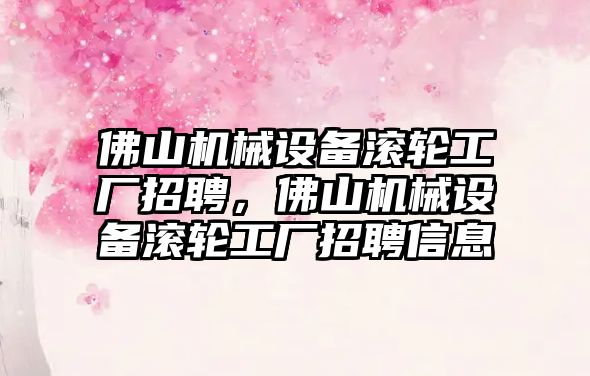 佛山机械设备滚轮工厂招聘，佛山机械设备滚轮工厂招聘信息